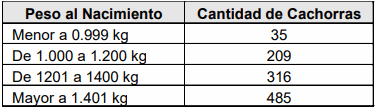 | Peso al Nacimiento | Cantidad de Cachorras |
|---|---|
| Menor a 0.999 kg | 35 |
| De 1.000 a 1.200 kg | 209 |
| De 1201 a 1400 kg | 316 |
| Mayor a 1.401 kg | 485 |